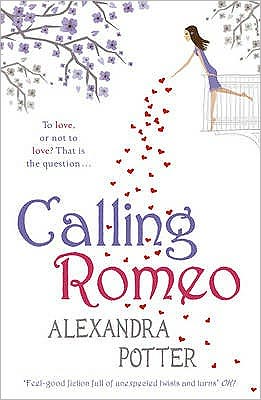 To love, or not to love? That is the question…

Calling Romeo

ALEXANDRA POTTER

'Feel-good fiction full of unexpected twists and turns' OK!